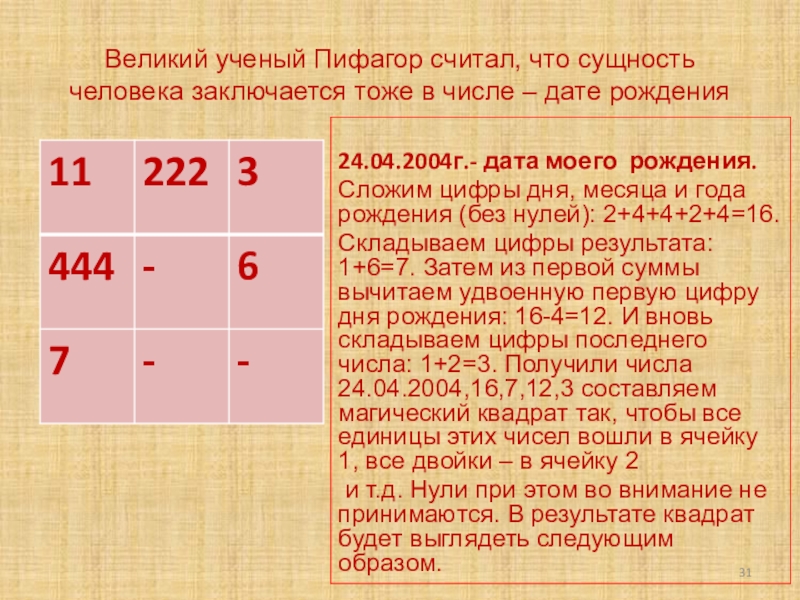 Великий ученый Пифагор считал, что сущность человека заключается тоже в числе – дате рождения

| 11 | 222 | 3 |
|---|---|---|
| 444 | - | 6 |
| 7 | - | - |

24.04.2004г.- дата моего рождения.

Сложим цифры дня, месяца и года рождения (без нулей): 2+4+4+2+4=16.

Складываем цифры результата: 1+6=7. Затем из первой суммы вычитаем удвоенную первую цифру дня рождения: 16-4=12. И вновь складываем цифры последнего числа: 1+2=3. Получили числа 24.04.2004,16,7,12,3 составляем магический квадрат так, чтобы все единицы этих чисел вошли в ячейку 1, все двойки – в ячейку 2

и т.д. Нули при этом во внимание не принимаются. В результате квадрат будет выглядеть следующим образом.

31